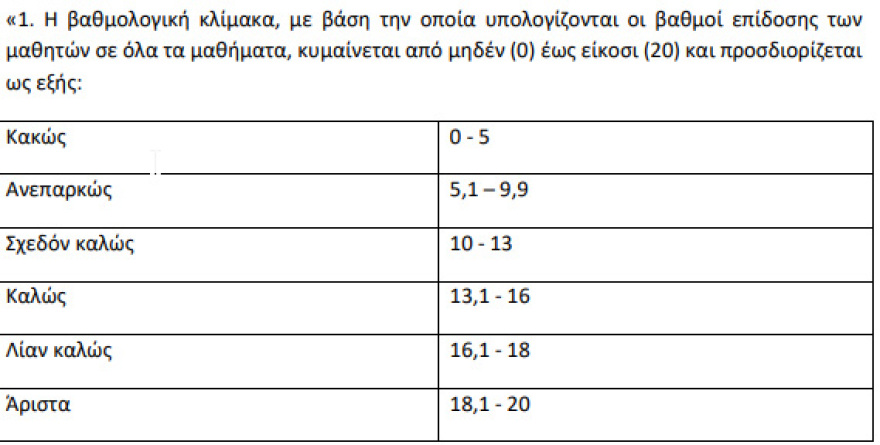 «1. Η βαθμολογική κλίμακα, με βάση την οποία υπολογίζονται οι βαθμοί επίδοσης των μαθητών σε όλα τα μαθήματα, κυμαίνεται από μηδέν (0) έως είκοσι (20) και προσδιορίζεται ως εξής:

| Κακώς | 0 - 5 |
|---|---|
| Ανεπαρκώς | 5,1 – 9,9 |
| Σχεδόν καλώς | 10 - 13 |
| Καλώς | 13,1 - 16 |
| Λίαν καλώς | 16,1 - 18 |
| Άριστα | 18,1 - 20 |